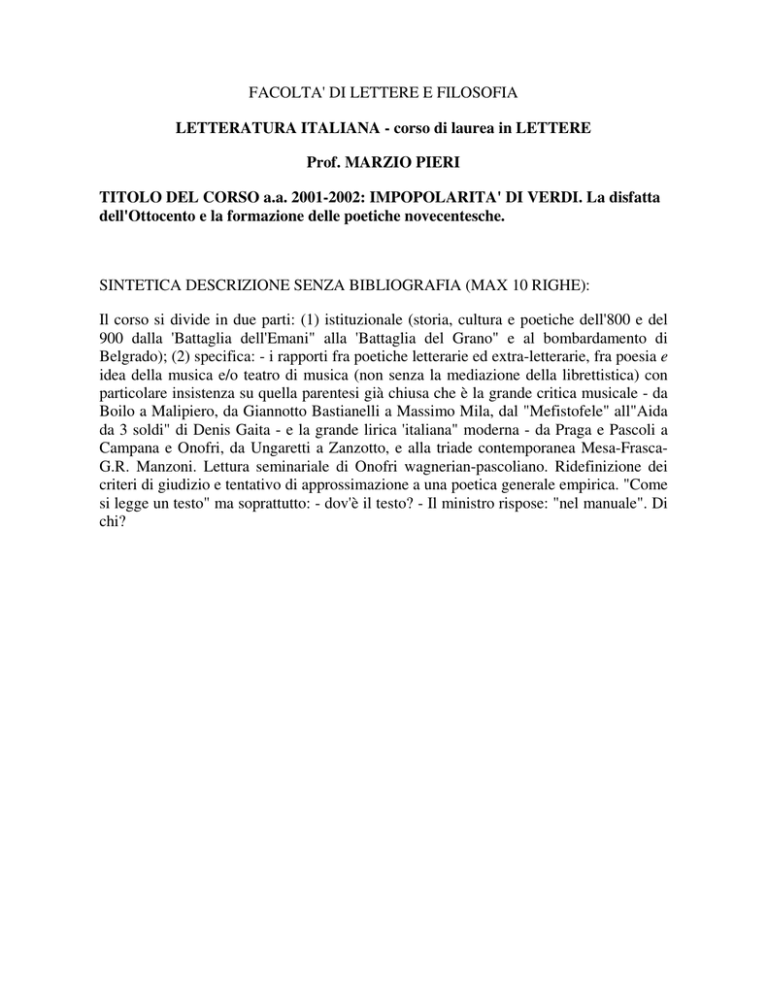 FACOLTA' DI LETTERE E FILOSOFIA

LETTERATURA ITALIANA - corso di laurea in LETTERE

Prof. MARZIO PIERI

TITOLO DEL CORSO a.a. 2001-2002: IMPOPOLARITA' DI VERDI. La disfatta dell'Ottocento e la formazione delle poetiche novecentesche.

SINTETICA DESCRIZIONE SENZA BIBLIOGRAFIA (MAX 10 RIGHE):

Il corso si divide in due parti: (1) istituzionale (storia, cultura e poetiche dell'800 e del 900 dalla 'Battaglia dell'Emani" alla 'Battaglia del Grano" e al bombardamento di Belgrado); (2) specifica: - i rapporti fra poetiche letterarie ed extra-letterarie, fra poesia e idea della musica e/o teatro di musica (non senza la mediazione della librettistica) con particolare insistenza su quella parentesi già chiusa che è la grande critica musicale - da Boilo a Malipiero, da Giannotto Bastianelli a Massimo Mila, dal "Mefistofele" all"Aida da 3 soldi" di Denis Gaita - e la grande lirica 'italiana" moderna - da Praga e Pascoli a Campana e Onofri, da Ungaretti a Zanzotto, e alla triade contemporanea Mesa-Frasca-G.R. Manzoni. Lettura seminariale di Onofri wagnerian-pascoliano. Ridefinizione dei criteri di giudizio e tentativo di approssimazione a una poetica generale empirica. "Come si legge un testo" ma soprattutto: - dov'è il testo? - Il ministro rispose: "nel manuale". Di chi?